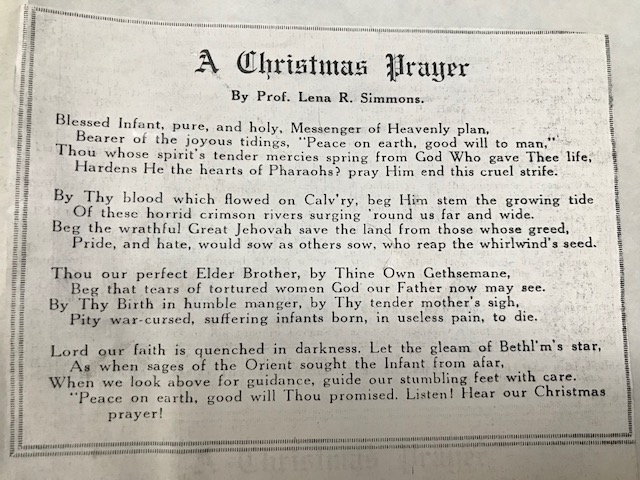 A Christmas Prayer

By Prof. Lena R. Simmons.

Blessed Infant, pure, and holy, Messenger of Heavenly plan,
Bearer of the joyous tidings, "Peace on earth, good will to man,"
Thou whose spirit's tender mercies spring from God Who gave Thee life,
Hardens He the hearts of Pharaohs? pray Him end this cruel strife.

By Thy blood which flowed on Calv'ry, beg Him stem the growing tide
Of these horrid crimson rivers surging 'round us far and wide.
Beg the wrathful Great Jehovah save the land from those whose greed,
Pride, and hate, would sow as others sow, who reap the whirlwind's seed.

Thou our perfect Elder Brother, by Thine Own Gethsemane,
Beg that tears of tortured women God our Father now may see.
By Thy Birth in humble manger, by Thy tender mother's sigh,
Pity war-cursed, suffering infants born, in useless pain, to die.

Lord our faith is quenched in darkness. Let the gleam of Bethl'm's star,
As when sages of the Orient sought the Infant from afar,
When we look above for guidance, guide our stumbling feet with care.
"Peace on earth, good will Thou promised. Listen! Hear our Christmas prayer!